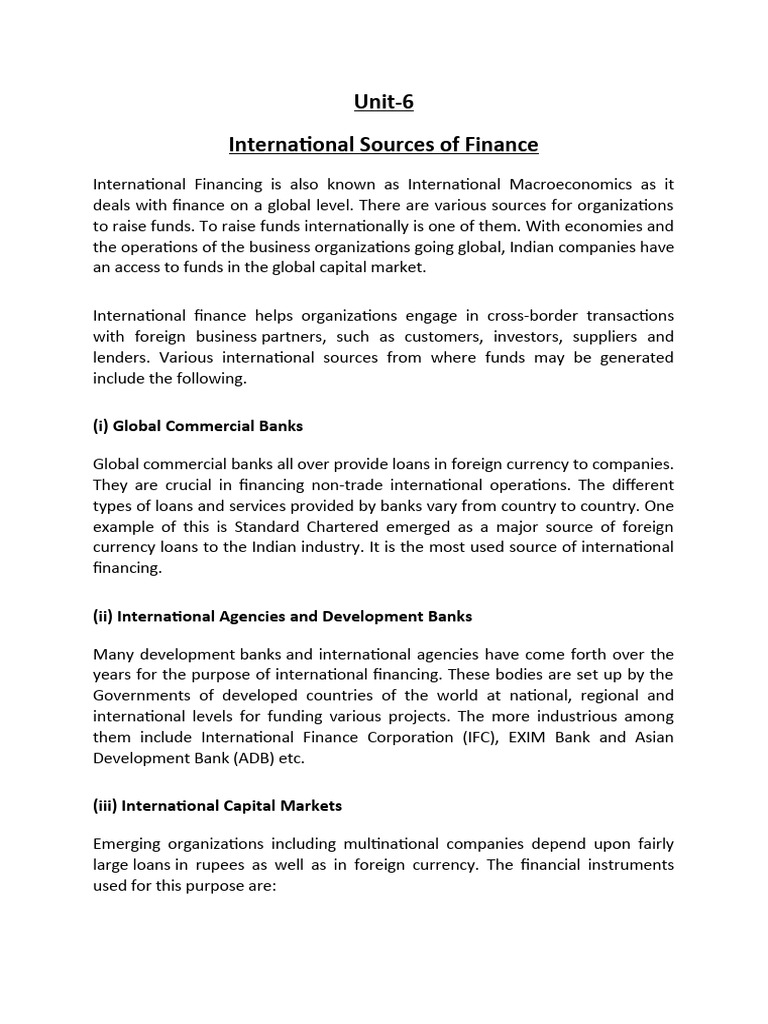 Unit-6

International Sources of Finance

International Financing is also known as International Macroeconomics as it deals with finance on a global level. There are various sources for organizations to raise funds. To raise funds internationally is one of them. With economies and the operations of the business organizations going global, Indian companies have an access to funds in the global capital market.

International finance helps organizations engage in cross-border transactions with foreign business partners, such as customers, investors, suppliers and lenders. Various international sources from where funds may be generated include the following.

(i) Global Commercial Banks

Global commercial banks all over provide loans in foreign currency to companies. They are crucial in financing non-trade international operations. The different types of loans and services provided by banks vary from country to country. One example of this is Standard Chartered emerged as a major source of foreign currency loans to the Indian industry. It is the most used source of international financing.

(ii) International Agencies and Development Banks

Many development banks and international agencies have come forth over the years for the purpose of international financing. These bodies are set up by the Governments of developed countries of the world at national, regional and international levels for funding various projects. The more industrious among them include International Finance Corporation (IFC), EXIM Bank and Asian Development Bank (ADB) etc.

(iii) International Capital Markets

Emerging organizations including multinational companies depend upon fairly large loans in rupees as well as in foreign currency. The financial instruments used for this purpose are: